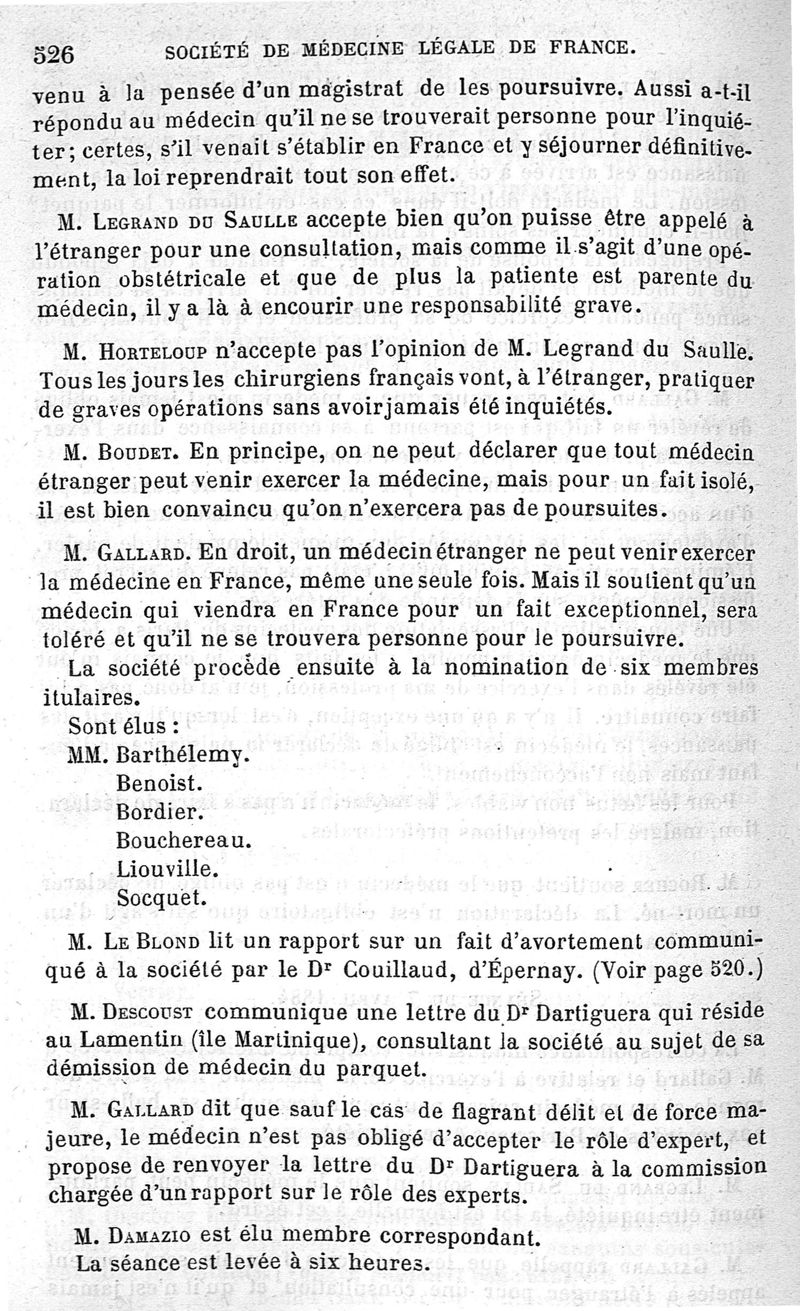 526 SOCIÉTÉ DE MÉDECINE LÉGALE DE FRANCE.

venu à la pensée d'un magistrat de les poursuivre. Aussi a-t-il répondu au médecin qu'il ne se trouverait personne pour l'inquiéter; certes, s'il venait s'établir en France et y séjourner définitivement, la loi reprendrait tout son effet.

M. Legrand du Saulle accepte bien qu'on puisse être appelé à l'étranger pour une consultation, mais comme il s'agit d'une opération obstétricale et que de plus la patiente est parente du médecin, il y a là à encourir une responsabilité grave.

M. Horteloup n'accepte pas l'opinion de M. Legrand du Saulle. Tous les jours les chirurgiens français vont, à l'étranger, pratiquer de graves opérations sans avoir jamais été inquiétés.

M. Boudet. En principe, on ne peut déclarer que tout médecin étranger peut venir exercer la médecine, mais pour un fait isolé, il est bien convaincu qu'on n'exercera pas de poursuites.

M. Gallard. En droit, un médecin étranger ne peut venir exercer la médecine en France, même une seule fois. Mais il soutient qu'un médecin qui viendra en France pour un fait exceptionnel, sera toléré et qu'il ne se trouvera personne pour le poursuivre.

La société procède ensuite à la nomination de six membres itulaires.

Sont élus :
MM. Barthélemy.
Benoist.
Bordier.
Bouchereau.
Liouville.
Socquet.

M. Le Blond lit un rapport sur un fait d'avortement communiqué à la société par le Dr Couillaud, d'Épernay. (Voir page 520.)

M. Descoust communique une lettre du Dr Dartiguera qui réside au Lamentin (île Martinique), consultant la société au sujet de sa démission de médecin du parquet.

M. Gallard dit que sauf le cas de flagrant délit et de force majeure, le médecin n'est pas obligé d'accepter le rôle d'expert, et propose de renvoyer la lettre du Dr Dartiguera à la commission chargée d'un rapport sur le rôle des experts.

M. Damazio est élu membre correspondant.
La séance est levée à six heures.